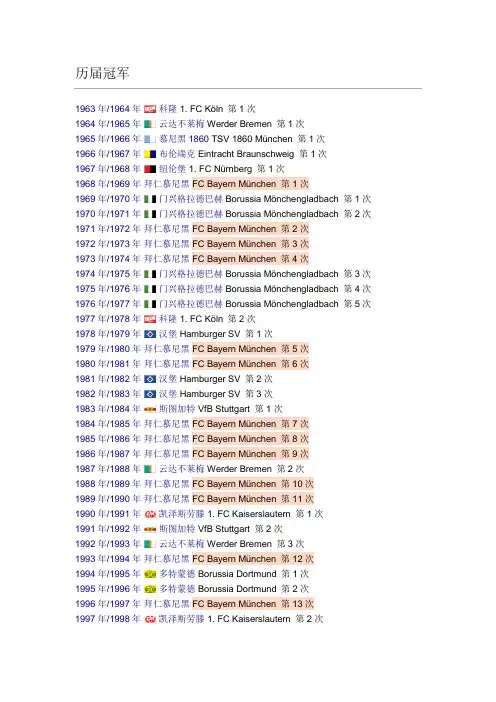 历届冠军

1963 年/1964 年 科隆 1. FC Köln 第 1 次
1964 年/1965 年 云达不莱梅 Werder Bremen 第 1 次
1965 年/1966 年 慕尼黑 1860 TSV 1860 München 第 1 次
1966 年/1967 年 布伦瑞克 Eintracht Braunschweig 第 1 次
1967 年/1968 年 纽伦堡 1. FC Nürnberg 第 1 次
1968 年/1969 年 拜仁慕尼黑 FC Bayern München 第 1 次
1969 年/1970 年 门兴格拉德巴赫 Borussia Mönchengladbach 第 1 次
1970 年/1971 年 门兴格拉德巴赫 Borussia Mönchengladbach 第 2 次
1971 年/1972 年 拜仁慕尼黑 FC Bayern München 第 2 次
1972 年/1973 年 拜仁慕尼黑 FC Bayern München 第 3 次
1973 年/1974 年 拜仁慕尼黑 FC Bayern München 第 4 次
1974 年/1975 年 门兴格拉德巴赫 Borussia Mönchengladbach 第 3 次
1975 年/1976 年 门兴格拉德巴赫 Borussia Mönchengladbach 第 4 次
1976 年/1977 年 门兴格拉德巴赫 Borussia Mönchengladbach 第 5 次
1977 年/1978 年 科隆 1. FC Köln 第 2 次
1978 年/1979 年 汉堡 Hamburger SV 第 1 次
1979 年/1980 年 拜仁慕尼黑 FC Bayern München 第 5 次
1980 年/1981 年 拜仁慕尼黑 FC Bayern München 第 6 次
1981 年/1982 年 汉堡 Hamburger SV 第 2 次
1982 年/1983 年 汉堡 Hamburger SV 第 3 次
1983 年/1984 年 斯图加特 VfB Stuttgart 第 1 次
1984 年/1985 年 拜仁慕尼黑 FC Bayern München 第 7 次
1985 年/1986 年 拜仁慕尼黑 FC Bayern München 第 8 次
1986 年/1987 年 拜仁慕尼黑 FC Bayern München 第 9 次
1987 年/1988 年 云达不莱梅 Werder Bremen 第 2 次
1988 年/1989 年 拜仁慕尼黑 FC Bayern München 第 10 次
1989 年/1990 年 拜仁慕尼黑 FC Bayern München 第 11 次
1990 年/1991 年 凯泽斯劳滕 1. FC Kaiserslautern 第 1 次
1991 年/1992 年 斯图加特 VfB Stuttgart 第 2 次
1992 年/1993 年 云达不莱梅 Werder Bremen 第 3 次
1993 年/1994 年 拜仁慕尼黑 FC Bayern München 第 12 次
1994 年/1995 年 多特蒙德 Borussia Dortmund 第 1 次
1995 年/1996 年 多特蒙德 Borussia Dortmund 第 2 次
1996 年/1997 年 拜仁慕尼黑 FC Bayern München 第 13 次
1997 年/1998 年 凯泽斯劳滕 1. FC Kaiserslautern 第 2 次